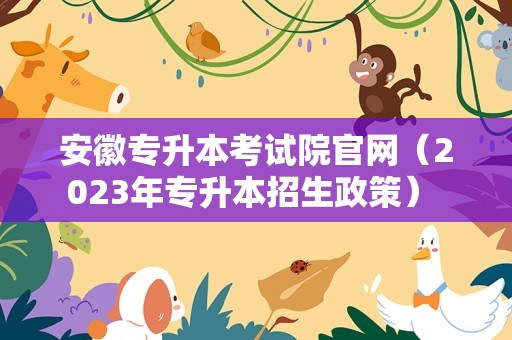 安徽专升本考试院官网（2023年专升本招生政策）